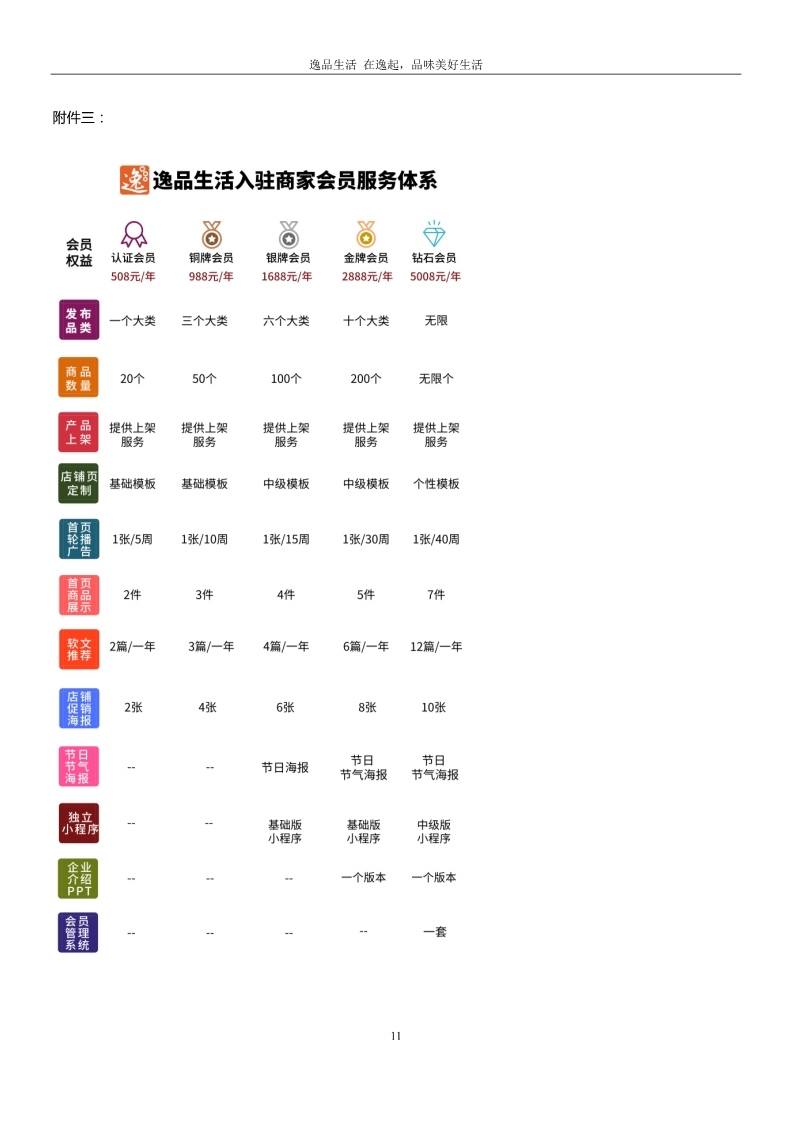 逸品生活 在逸起，品味美好生活

附件三：

逸品生活入驻商家会员服务体系

| 会员权益 | 认证会员 508元/年 | 铜牌会员 988元/年 | 银牌会员 1688元/年 | 金牌会员 2888元/年 | 钻石会员 5008元/年 |
|---|---|---|---|---|---|
| 发布品类 | 一个大类 | 三个大类 | 六个大类 | 十个大类 | 无限 |
| 商品数量 | 20个 | 50个 | 100个 | 200个 | 无限个 |
| 产品上架 | 提供上架服务 | 提供上架服务 | 提供上架服务 | 提供上架服务 | 提供上架服务 |
| 店铺页定制 | 基础模板 | 基础模板 | 中级模板 | 中级模板 | 个性模板 |
| 首页轮播广告 | 1张/5周 | 1张/10周 | 1张/15周 | 1张/30周 | 1张/40周 |
| 首页商品展示 | 2件 | 3件 | 4件 | 5件 | 7件 |
| 软文推荐 | 2篇/一年 | 3篇/一年 | 4篇/一年 | 6篇/一年 | 12篇/一年 |
| 店铺促销海报 | 2张 | 4张 | 6张 | 8张 | 10张 |
| 节日节气海报 | -- | -- | 节日海报 | 节日节气海报 | 节日节气海报 |
| 独立小程序 | -- | -- | 基础版小程序 | 基础版小程序 | 中级版小程序 |
| 企业介绍PPT | -- | -- | -- | 一个版本 | 一个版本 |
| 会员管理系统 | -- | -- | -- | -- | 一套 |

11